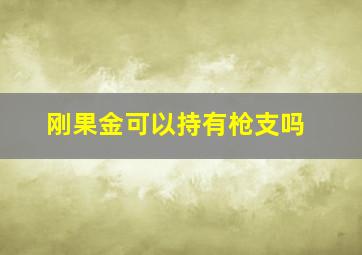 刚果金可以持有枪支吗